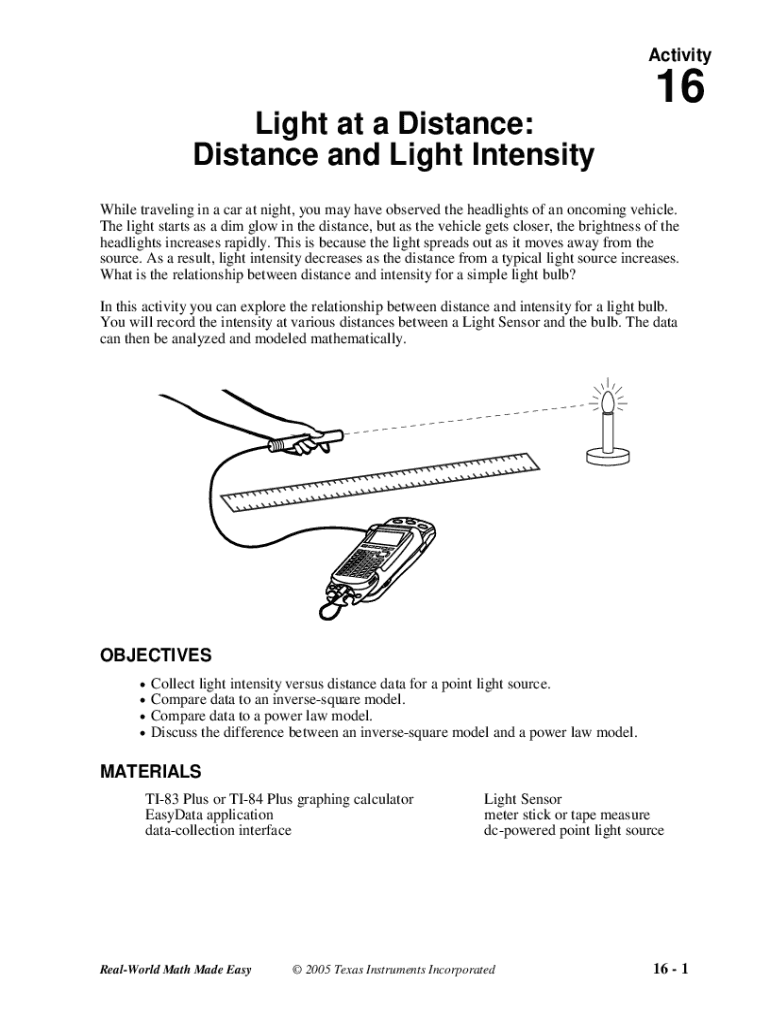 Activity
16

Light at a Distance:
Distance and Light Intensity

While traveling in a car at night, you may have observed the headlights of an oncoming vehicle. The light starts as a dim glow in the distance, but as the vehicle gets closer, the brightness of the headlights increases rapidly. This is because the light spreads out as it moves away from the source. As a result, light intensity decreases as the distance from a typical light source increases. What is the relationship between distance and intensity for a simple light bulb?

In this activity you can explore the relationship between distance and intensity for a light bulb. You will record the intensity at various distances between a Light Sensor and the bulb. The data can then be analyzed and modeled mathematically.

OBJECTIVES

• Collect light intensity versus distance data for a point light source.
• Compare data to an inverse-square model.
• Compare data to a power law model.
• Discuss the difference between an inverse-square model and a power law model.

MATERIALS

TI-83 Plus or TI-84 Plus graphing calculator
EasyData application
data-collection interface

Light Sensor
meter stick or tape measure
dc-powered point light source

Real-World Math Made Easy © 2005 Texas Instruments Incorporated 16 - 1